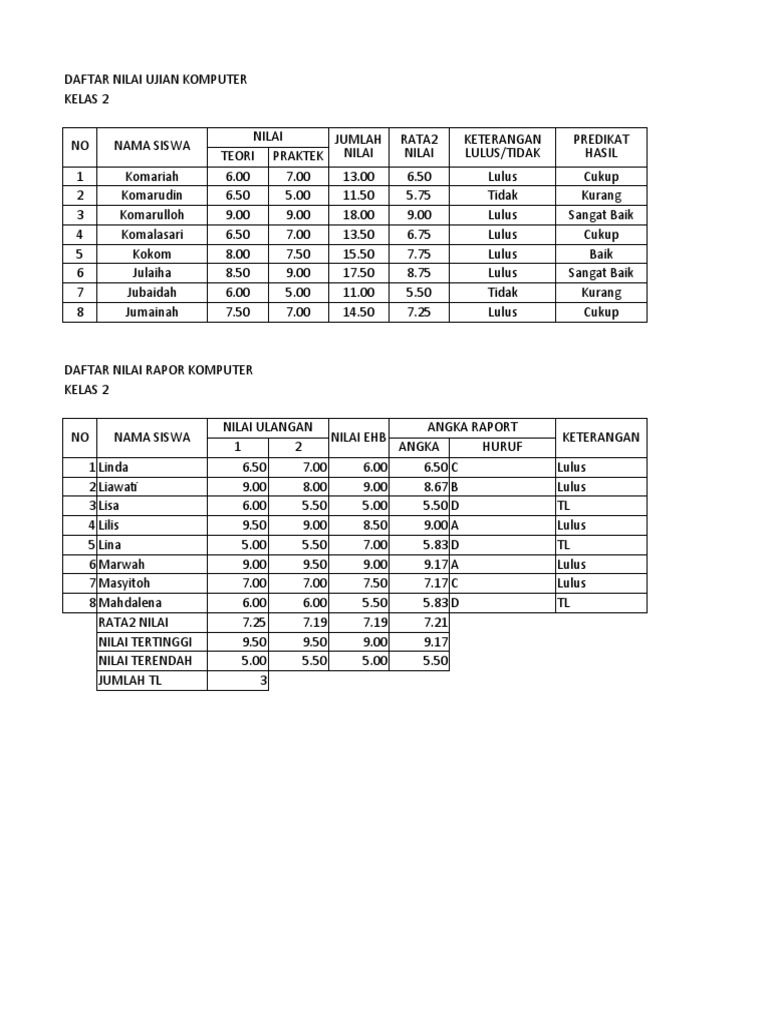 DAFTAR NILAI UJIAN KOMPUTER
KELAS 2

| NO | NAMA SISWA | NILAI TEORI | NILAI PRAKTEK | JUMLAH NILAI | RATA2 NILAI | KETERANGAN LULUS/TIDAK | PREDIKAT HASIL |
|---|---|---|---|---|---|---|---|
| 1 | Komariah | 6.00 | 7.00 | 13.00 | 6.50 | Lulus | Cukup |
| 2 | Komarudin | 6.50 | 5.00 | 11.50 | 5.75 | Tidak | Kurang |
| 3 | Komarulloh | 9.00 | 9.00 | 18.00 | 9.00 | Lulus | Sangat Baik |
| 4 | Komalasari | 6.50 | 7.00 | 13.50 | 6.75 | Lulus | Cukup |
| 5 | Kokom | 8.00 | 7.50 | 15.50 | 7.75 | Lulus | Baik |
| 6 | Julaiha | 8.50 | 9.00 | 17.50 | 8.75 | Lulus | Sangat Baik |
| 7 | Jubaidah | 6.00 | 5.00 | 11.00 | 5.50 | Tidak | Kurang |
| 8 | Jumainah | 7.50 | 7.00 | 14.50 | 7.25 | Lulus | Cukup |

DAFTAR NILAI RAPOR KOMPUTER
KELAS 2

| NO | NAMA SISWA | NILAI ULANGAN 1 | NILAI ULANGAN 2 | NILAI EHB | ANGKA RAPORT ANGKA | ANGKA RAPORT HURUF | KETERANGAN |
|---|---|---|---|---|---|---|---|
| 1 | Linda | 6.50 | 7.00 | 6.00 | 6.50 | C | Lulus |
| 2 | Liawati | 9.00 | 8.00 | 9.00 | 8.67 | B | Lulus |
| 3 | Lisa | 6.00 | 5.50 | 5.00 | 5.50 | D | TL |
| 4 | Lilis | 9.50 | 9.00 | 8.50 | 9.00 | A | Lulus |
| 5 | Lina | 5.00 | 5.50 | 7.00 | 5.83 | D | TL |
| 6 | Marwah | 9.00 | 9.50 | 9.00 | 9.17 | A | Lulus |
| 7 | Masyitoh | 7.00 | 7.00 | 7.50 | 7.17 | C | Lulus |
| 8 | Mahdalena | 6.00 | 6.00 | 5.50 | 5.83 | D | TL |
| | RATA2 NILAI | 7.25 | 7.19 | 7.19 | 7.21 | | |
| | NILAI TERTINGGI | 9.50 | 9.50 | 9.00 | 9.17 | | |
| | NILAI TERENDAH | 5.00 | 5.50 | 5.00 | 5.50 | | |
| | JUMLAH TL | 3 | | | | | |